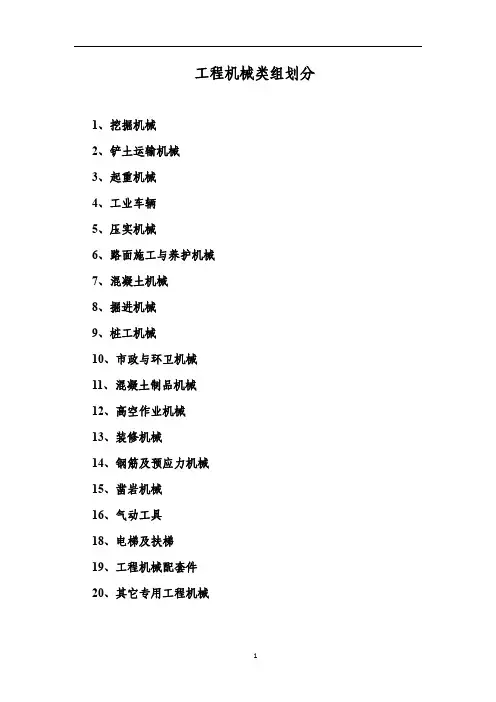 工程机械类组划分

1、挖掘机械

2、铲土运输机械

3、起重机械

4、工业车辆

5、压实机械

6、路面施工与养护机械

7、混凝土机械

8、掘进机械

9、桩工机械

10、市政与环卫机械

11、混凝土制品机械

12、高空作业机械

13、装修机械

14、钢筋及预应力机械

15、凿岩机械

16、气动工具

18、电梯及扶梯

19、工程机械配套件

20、其它专用工程机械

1